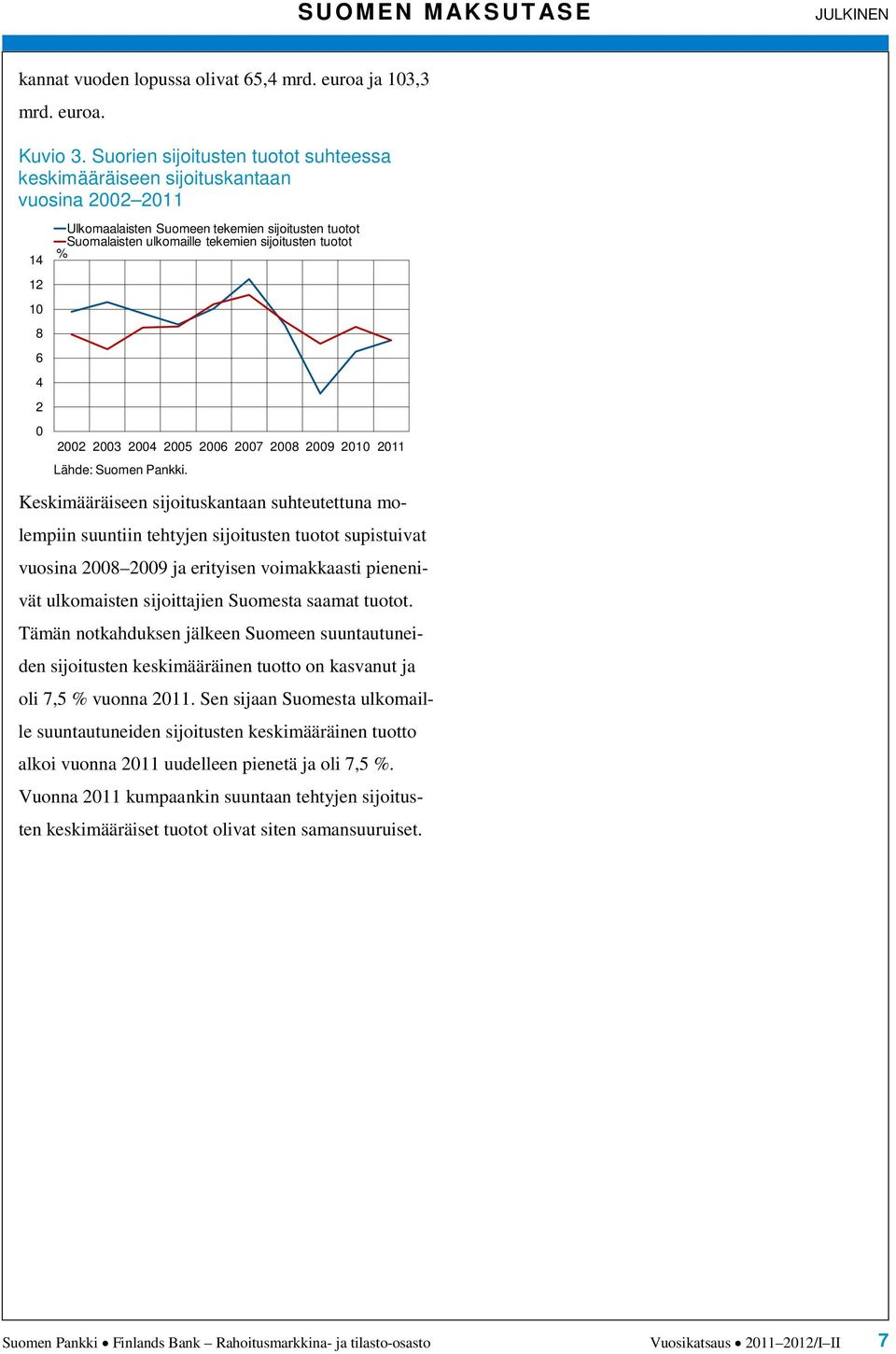 SUOMEN MAKSUTASE

JULKINEN

kannat vuoden lopussa olivat 65,4 mrd. euroa ja 103,3 mrd. euroa.

Kuvio 3. Suorien sijoitusten tuotot suhteessa keskimääräiseen sijoituskantaan vuosina 2002–2011

Ulkomaalaisten Suomeen tekemien sijoitusten tuotot
Suomalaisten ulkomaille tekemien sijoitusten tuotot
%

14
12
10
8
6
4
2
0

2002 2003 2004 2005 2006 2007 2008 2009 2010 2011

Lähde: Suomen Pankki.

Keskimääräiseen sijoituskantaan suhteutettuna molempiin suuntiin tehtyjen sijoitusten tuotot supistuivat vuosina 2008–2009 ja erityisen voimakkaasti pienenivät ulkomaisten sijoittajien Suomesta saamat tuotot. Tämän notkahduksen jälkeen Suomeen suuntautuneiden sijoitusten keskimääräinen tuotto on kasvanut ja oli 7,5 % vuonna 2011. Sen sijaan Suomesta ulkomaille suuntautuneiden sijoitusten keskimääräinen tuotto alkoi vuonna 2011 uudelleen pienetä ja oli 7,5 %. Vuonna 2011 kumpaankin suuntaan tehtyjen sijoitusten keskimääräiset tuotot olivat siten samansuuruiset.

Suomen Pankki • Finlands Bank – Rahoitusmarkkina- ja tilasto-osasto

Vuosikatsaus • 2011–2012/I–II

7